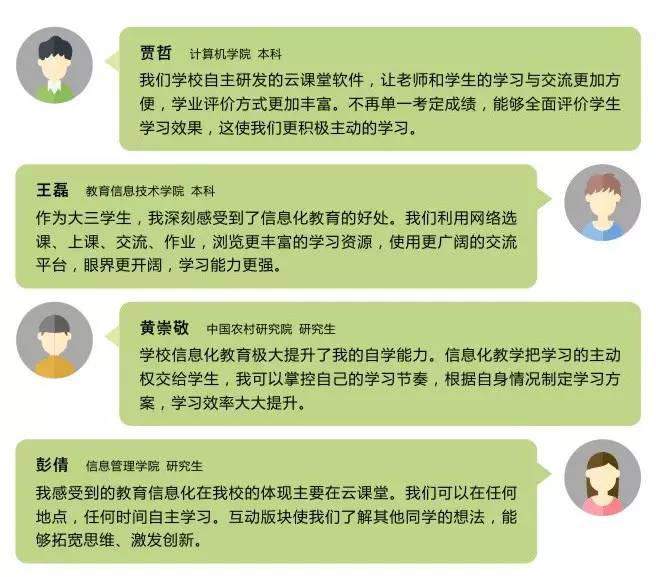 贾哲 计算机学院 本科

我们学校自主研发的云课堂软件，让老师和学生的学习与交流更加方便，学业评价方式更加丰富。不再单一考定成绩，能够全面评价学生学习效果，这使我们更积极主动的学习。

王磊 教育信息技术学院 本科

作为大三学生，我深刻感受到了信息化教育的好处。我们利用网络选课、上课、交流、作业，浏览更丰富的学习资源，使用更广阔的交流平台，眼界更开阔，学习能力更强。

黄崇敬 中国农村研究院 研究生

学校信息化教育极大提升了我的自学能力。信息化教学把学习的主动权交给学生，我可以掌控自己的学习节奏，根据自身情况制定学习方案，学习效率大大提升。

彭倩 信息管理学院 研究生

我感受到的教育信息化在我校的体现主要在云课堂。我们可以在任何地点，任何时间自主学习。互动版块使我们了解其他同学的想法，能够拓宽思维、激发创新。